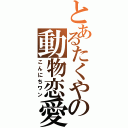 とあるたくやの動物恋愛

こんにちワン